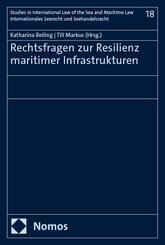 Studies in International Law of the Sea and Maritime Law
Internationales Seerecht und Seehandelsrecht

18

Katharina Reiling | Till Markus (Hrsg.)

Rechtsfragen zur Resilienz maritimer Infrastrukturen

Nomos